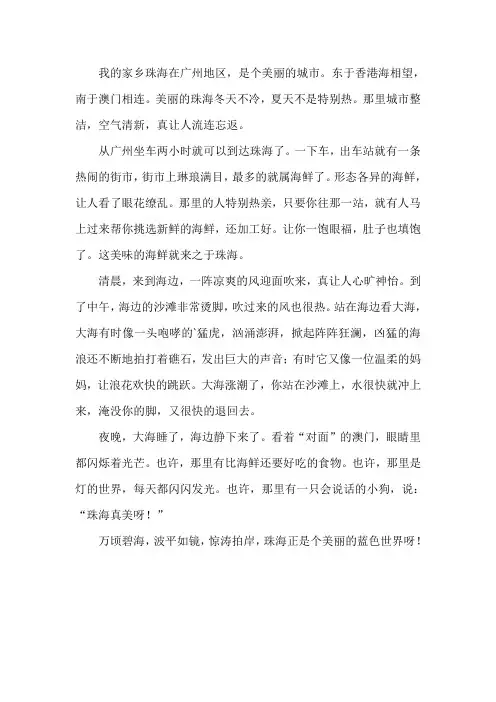 我的家乡珠海在广州地区，是个美丽的城市。东于香港海相望，南于澳门相连。美丽的珠海冬天不冷，夏天不是特别热。那里城市整洁，空气清新，真让人流连忘返。

从广州坐车两小时就可以到达珠海了。一下车，出车站就有一条热闹的街市，街市上琳琅满目，最多的就属海鲜了。形态各异的海鲜，让人看了眼花缭乱。那里的人特别热亲，只要你往那一站，就有人马上过来帮你挑选新鲜的海鲜，还加工好。让你一饱眼福，肚子也填饱了。这美味的海鲜就来之于珠海。

清晨，来到海边，一阵凉爽的风迎面吹来，真让人心旷神怡。到了中午，海边的沙滩非常烫脚，吹过来的风也很热。站在海边看大海，大海有时像一头咆哮的'猛虎，汹涌澎湃，掀起阵阵狂澜，凶猛的海浪还不断地拍打着礁石，发出巨大的声音；有时它又像一位温柔的妈妈，让浪花欢快的跳跃。大海涨潮了，你站在沙滩上，水很快就冲上来，淹没你的脚，又很快的退回去。

夜晚，大海睡了，海边静下来了。看着“对面”的澳门，眼睛里都闪烁着光芒。也许，那里有比海鲜还要好吃的食物。也许，那里是灯的世界，每天都闪闪发光。也许，那里有一只会说话的小狗，说：“珠海真美呀！”

万顷碧海，波平如镜，惊涛拍岸，珠海正是个美丽的蓝色世界呀！